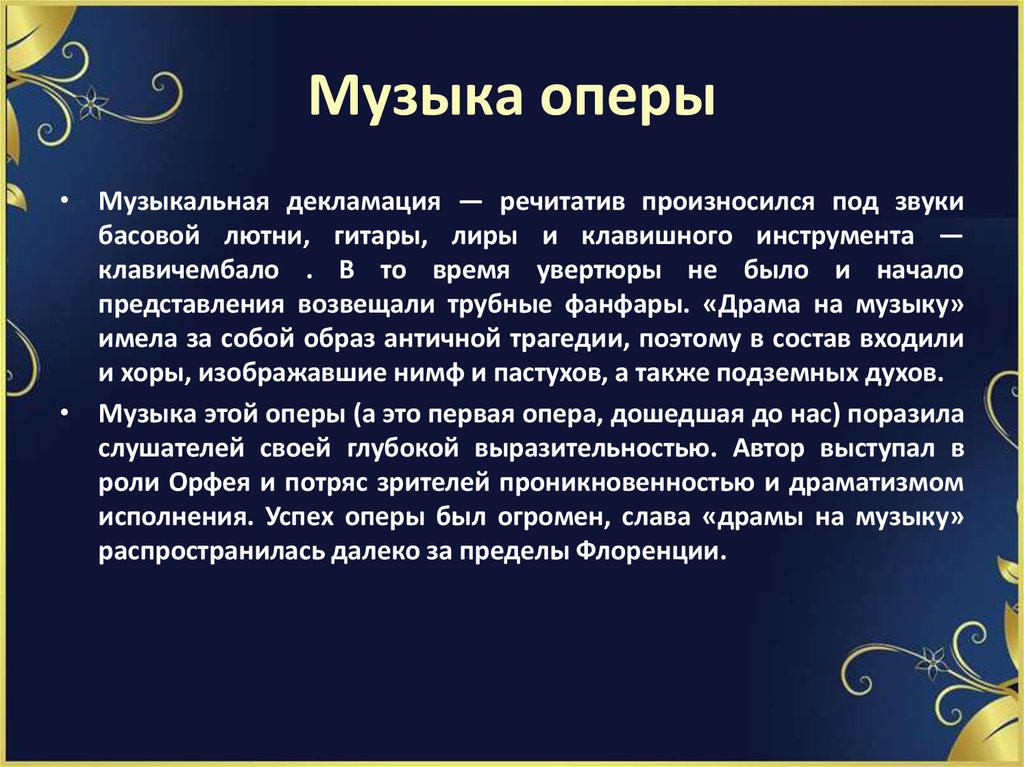 Музыка оперы

• Музыкальная декламация — речитатив произносился под звуки басовой лютни, гитары, лиры и клавишного инструмента — клавичембало . В то время увертюры не было и начало представления возвещали трубные фанфары. «Драма на музыку» имела за собой образ античной трагедии, поэтому в состав входили и хоры, изображавшие нимф и пастухов, а также подземных духов.

• Музыка этой оперы (а это первая опера, дошедшая до нас) поразила слушателей своей глубокой выразительностью. Автор выступал в роли Орфея и потряс зрителей проникновенностью и драматизмом исполнения. Успех оперы был огромен, слава «драмы на музыку» распространилась далеко за пределы Флоренции.